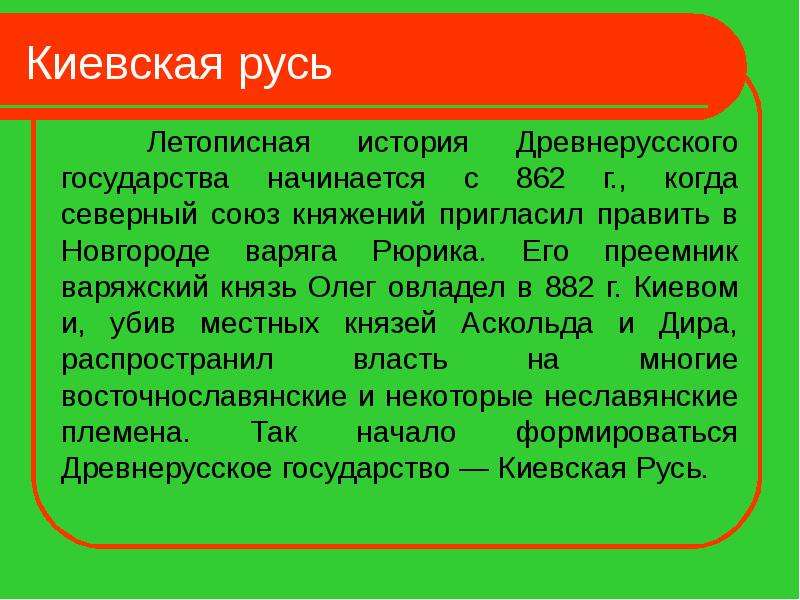 Киевская русь

Летописная история Древнерусского государства начинается с 862 г., когда северный союз княжений пригласил править в Новгороде варяга Рюрика. Его преемник варяжский князь Олег овладел в 882 г. Киевом и, убив местных князей Аскольда и Дира, распространил власть на многие восточнославянские и некоторые неславянские племена. Так начало формироваться Древнерусское государство — Киевская Русь.